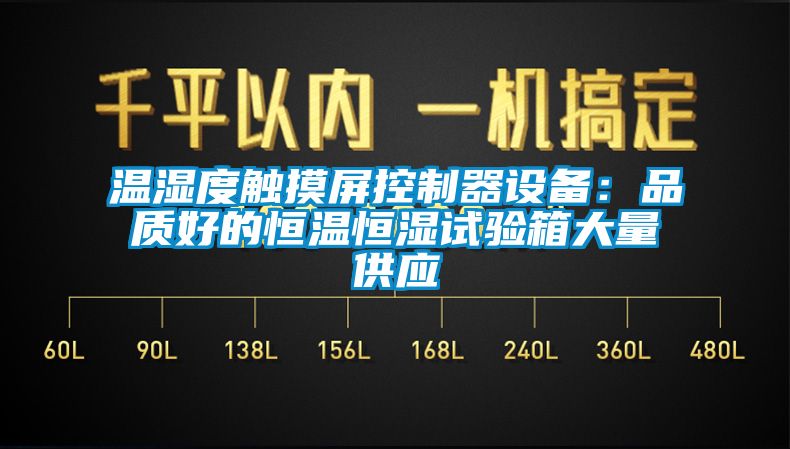 千平以内 一机搞定

温湿度触摸屏控制器设备：品质好的恒温恒湿试验箱大量供应

60L 90L 138L 156L 168L 240L 360L 480L